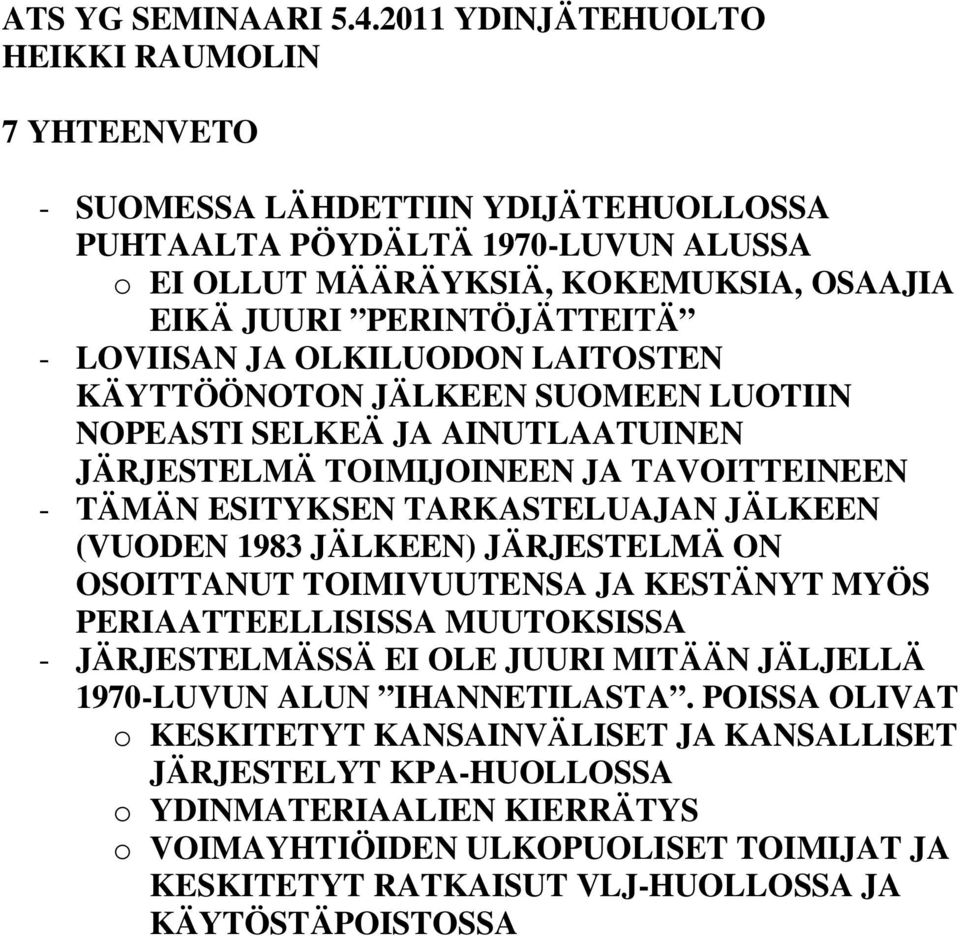 ATS YG SEMINAARI 5.4.2011 YDINJÄTEHUOLTO
HEIKKI RAUMOLIN

7 YHTEENVETO

- SUOMESSA LÄHDETTIIN YDIJÄTEHUOLLOSSA PUHTAALTA PÖYDÄLTÄ 1970-LUVUN ALUSSA
  o EI OLLUT MÄÄRÄYKSIÄ, KOKEMUKSIA, OSAAJIA EIKÄ JUURI ”PERINTÖJÄTTEITÄ”
- LOVIISAN JA OLKILUODON LAITOSTEN KÄYTTÖÖNOTON JÄLKEEN SUOMEEN LUOTIIN NOPEASTI SELKEÄ JA AINUTLAATUINEN JÄRJESTELMÄ TOIMIJOINEEN JA TAVOITTEINEEN
- TÄMÄN ESITYKSEN TARKASTELUAJAN JÄLKEEN (VUODEN 1983 JÄLKEEN) JÄRJESTELMÄ ON OSOITTANUT TOIMIVUUTENSA JA KESTÄNYT MYÖS PERIAATTEELLISISSA MUUTOKSISSA
- JÄRJESTELMÄSSÄ EI OLE JUURI MITÄÄN JÄLJELLÄ 1970-LUVUN ALUN ”IHANNETILASTA”. POISSA OLIVAT
  o KESKITETYT KANSAINVÄLISET JA KANSALLISET JÄRJESTELYT KPA-HUOLLOSSA
  o YDINMATERIAALIEN KIERRÄTYS
  o VOIMAYHTIÖIDEN ULKOPUOLISET TOIMIJAT JA KESKITETYT RATKAISUT VLJ-HUOLLOSSA JA KÄYTÖSTÄPOISTOSSA